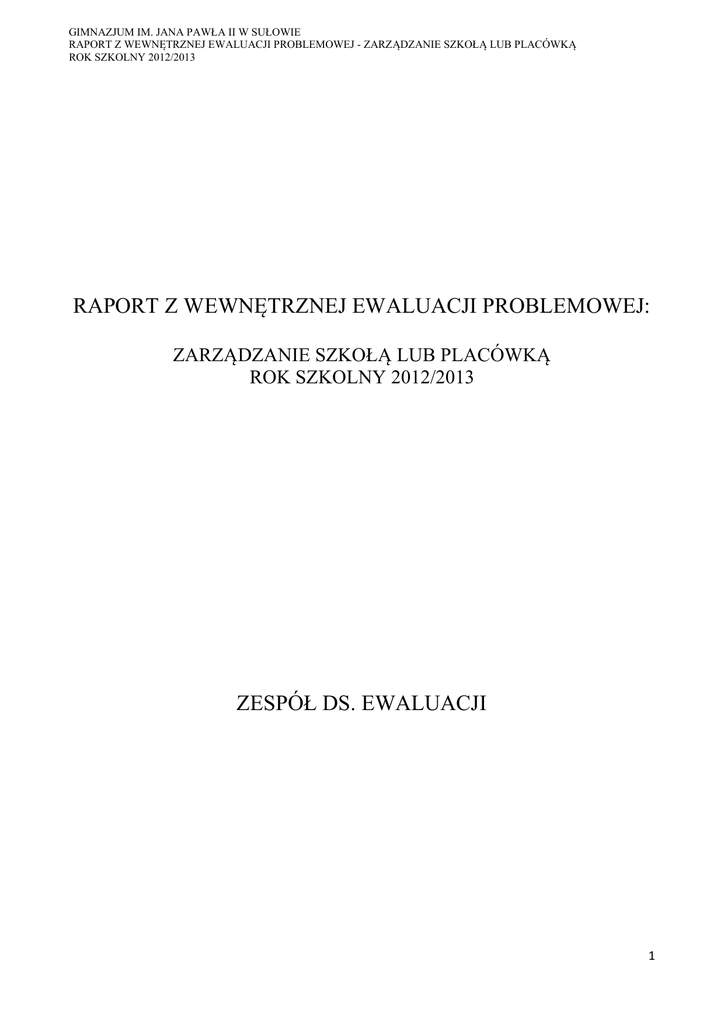 GIMNAZJUM IM. JANA PAWŁA II W SUŁOWIE
RAPORT Z WEWNĘTRZNEJ EWALUACJI PROBLEMOWEJ - ZARZĄDZANIE SZKOŁĄ LUB PLACÓWKĄ
ROK SZKOLNY 2012/2013

RAPORT Z WEWNĘTRZNEJ EWALUACJI PROBLEMOWEJ:

ZARZĄDZANIE SZKOŁĄ LUB PLACÓWKĄ
ROK SZKOLNY 2012/2013

ZESPÓŁ DS. EWALUACJI

1